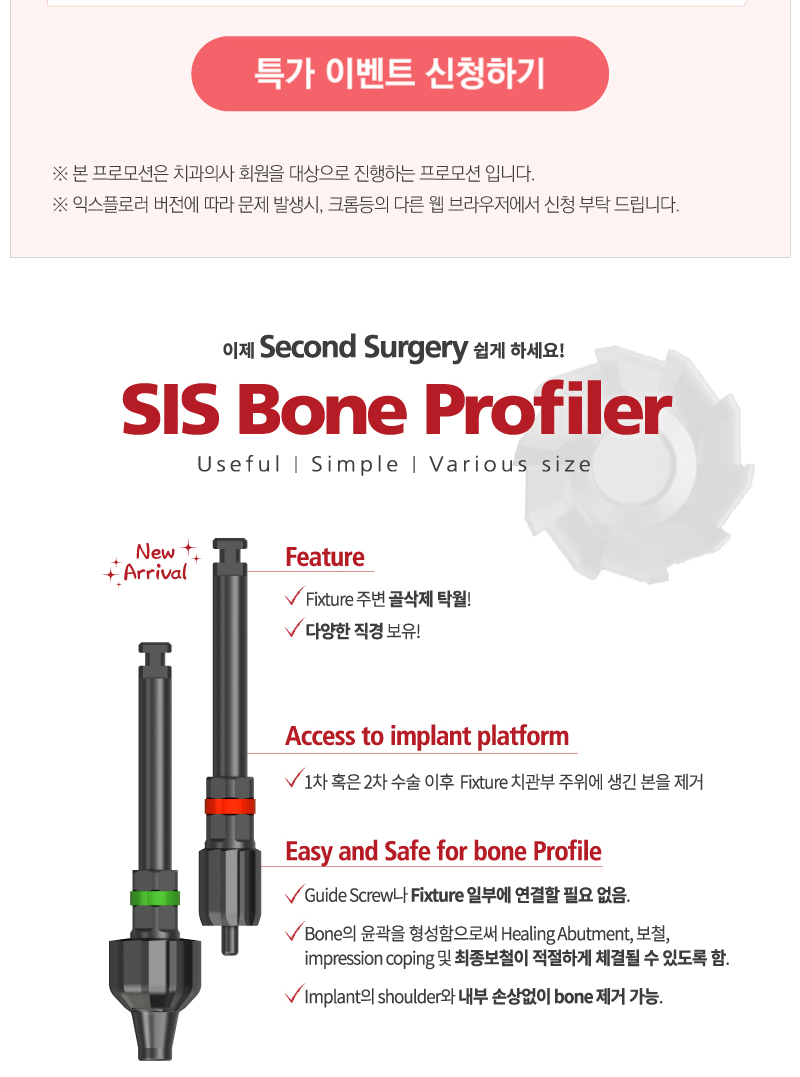 특가 이벤트 신청하기

※ 본 프로모션은 치과의사 회원을 대상으로 진행하는 프로모션 입니다.
※ 익스플로러 버전에 따라 문제 발생시, 크롬등의 다른 웹 브라우저에서 신청 부탁 드립니다.

이제 Second Surgery 쉽게 하세요!

SIS Bone Profiler

Useful | Simple | Various size

New Arrival

Feature

✓ Fixture 주변 골삭제 탁월!
✓ 다양한 직경 보유!

Access to implant platform

✓ 1차 혹은 2차 수술 이후 Fixture 치관부 주위에 생긴 본을 제거

Easy and Safe for bone Profile

✓ Guide Screw나 Fixture 일부에 연결할 필요 없음.
✓ Bone의 윤곽을 형성함으로써 Healing Abutment, 보철, impression coping 및 최종보철이 적절하게 체결될 수 있도록 함.
✓ Implant의 shoulder와 내부 손상없이 bone 제거 가능.